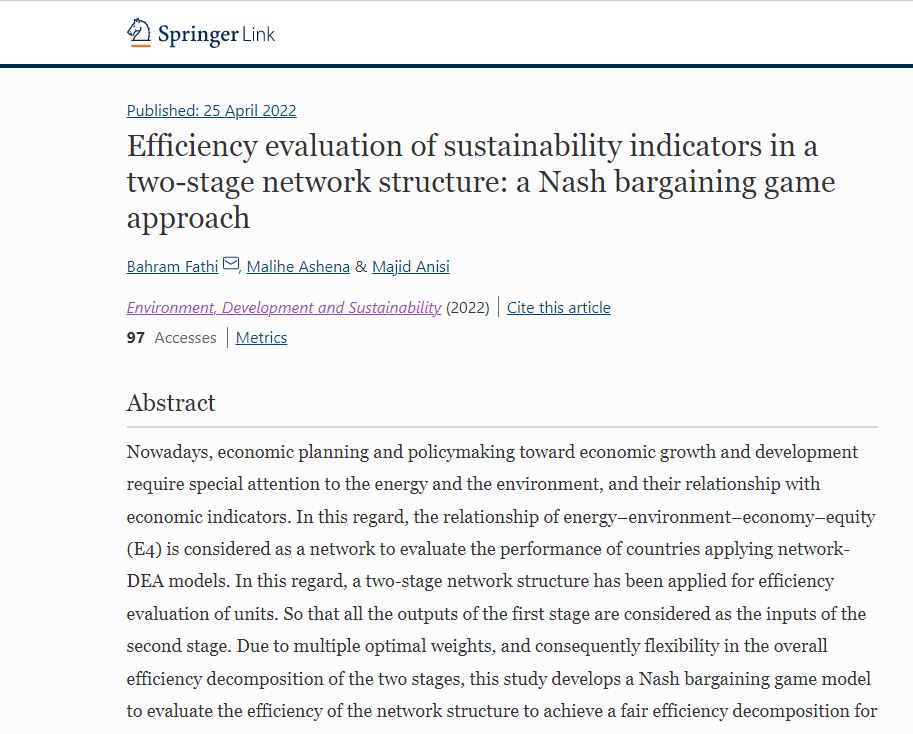 Springer Link

Published: 25 April 2022

Efficiency evaluation of sustainability indicators in a two-stage network structure: a Nash bargaining game approach

Bahram Fathi, Malihe Ashena & Majid Anisi

Environment, Development and Sustainability (2022) | Cite this article

97 Accesses | Metrics

Abstract

Nowadays, economic planning and policymaking toward economic growth and development require special attention to the energy and the environment, and their relationship with economic indicators. In this regard, the relationship of energy–environment–economy–equity (E4) is considered as a network to evaluate the performance of countries applying network-DEA models. In this regard, a two-stage network structure has been applied for efficiency evaluation of units. So that all the outputs of the first stage are considered as the inputs of the second stage. Due to multiple optimal weights, and consequently flexibility in the overall efficiency decomposition of the two stages, this study develops a Nash bargaining game model to evaluate the efficiency of the network structure to achieve a fair efficiency decomposition for